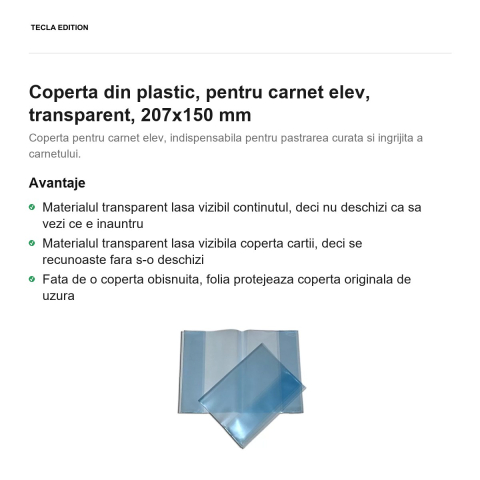 TECLA EDITION

Coperta din plastic, pentru carnet elev, transparent, 207x150 mm

Coperta pentru carnet elev, indispensabila pentru pastrarea curata si ingrijita a carnetului.

Avantaje

• Materialul transparent lasa vizibil continutul, deci nu deschizi ca sa vezi ce e inauntru
• Materialul transparent lasa vizibila coperta cartii, deci se recunoaste fara s-o deschizi
• Fata de o coperta obisnuita, folia protejeaza coperta originala de uzura